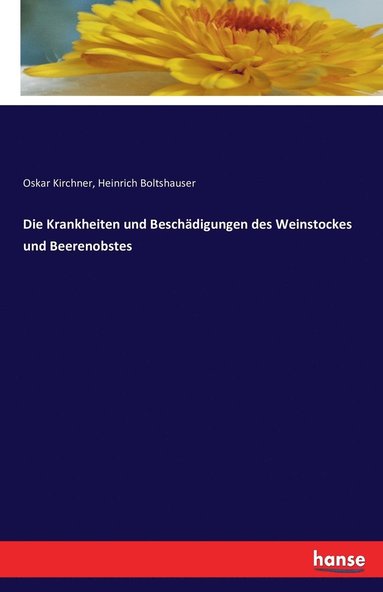 Oskar Kirchner, Heinrich Boltshauser

Die Krankheiten und Beschädigungen des Weinstockes und Beerenobstes

hanse